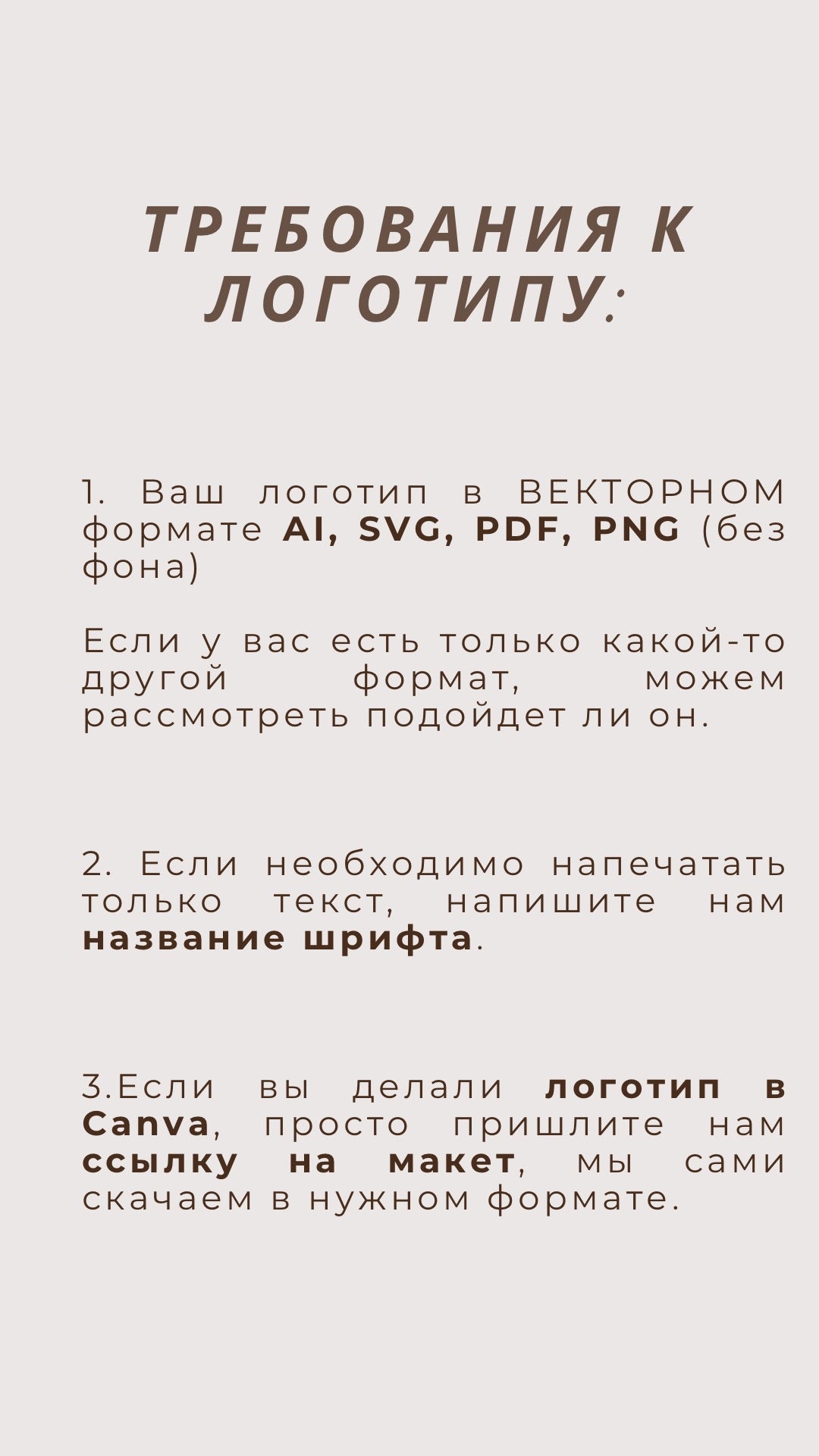 ТРЕБОВАНИЯ К ЛОГОТИПУ:

1. Ваш логотип в ВЕКТОРНОМ формате AI, SVG, PDF, PNG (без фона)

Если у вас есть только какой-то другой формат, можем рассмотреть подойдет ли он.

2. Если необходимо напечатать только текст, напишите нам название шрифта.

3.Если вы делали логотип в Canva, просто пришлите нам ссылку на макет, мы сами скачаем в нужном формате.